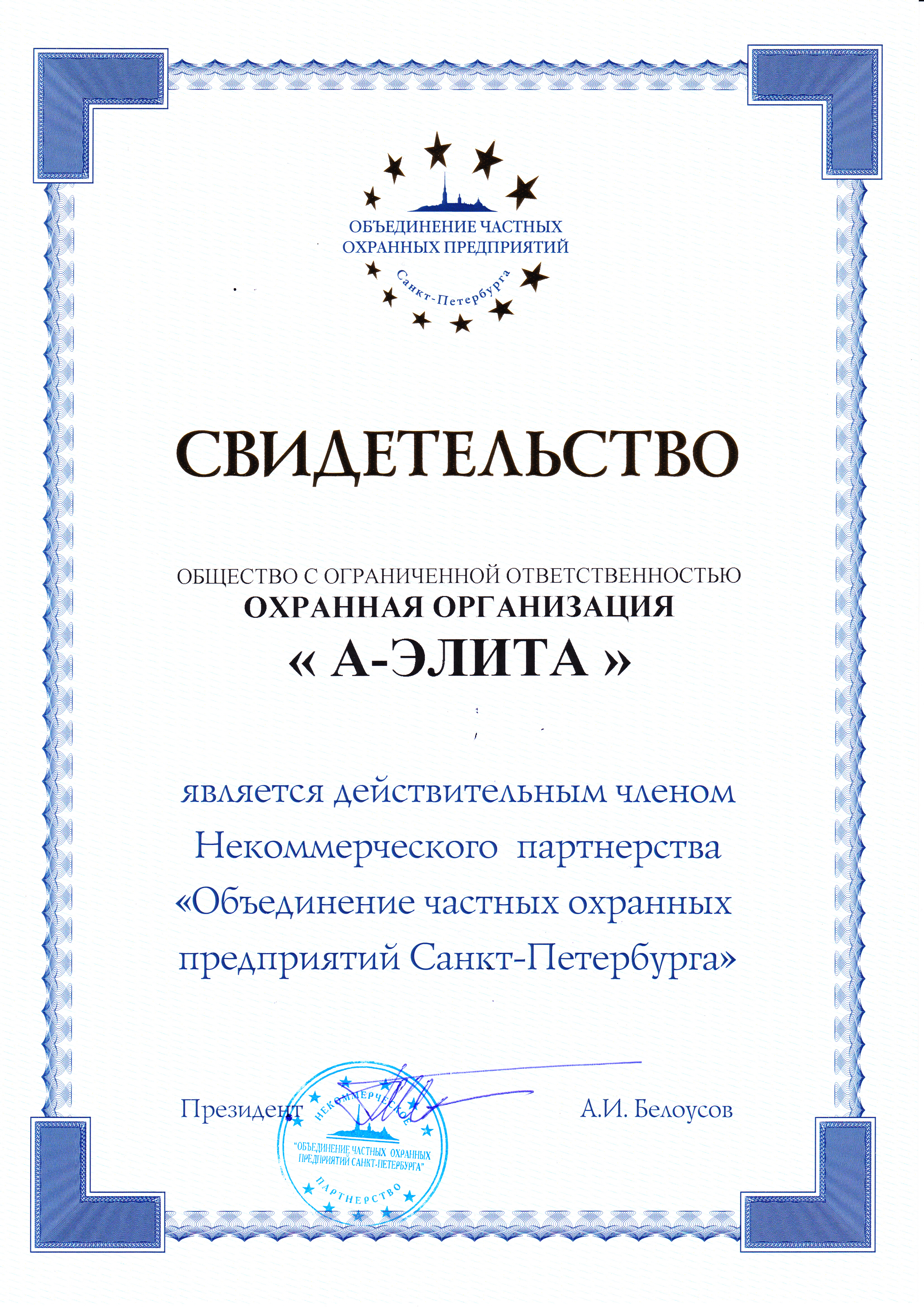 ОБЪЕДИНЕНИЕ ЧАСТНЫХ ОХРАННЫХ ПРЕДПРИЯТИЙ
Санкт-Петербурга

СВИДЕТЕЛЬСТВО

ОБЩЕСТВО С ОГРАНИЧЕННОЙ ОТВЕТСТВЕННОСТЬЮ
ОХРАННАЯ ОРГАНИЗАЦИЯ
« А-ЭЛИТА »

является действительным членом Некоммерческого партнерства «Объединение частных охранных предприятий Санкт-Петербурга»

Президент А.И. Белоусов

НЕКОММЕРЧЕСКОЕ
"ОБЪЕДИНЕНИЕ ЧАСТНЫХ ОХРАННЫХ ПРЕДПРИЯТИЙ САНКТ-ПЕТЕРБУРГА"
ПАРТНЕРСТВО